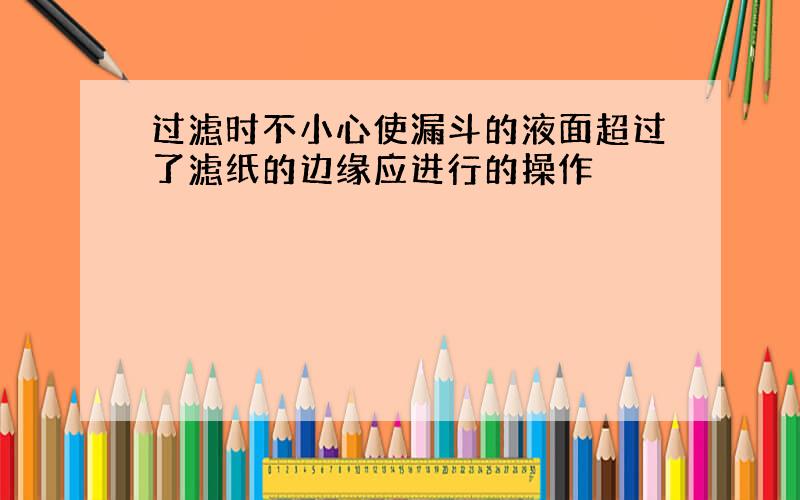 过滤时不小心使漏斗的液面超过了滤纸的边缘应进行的操作